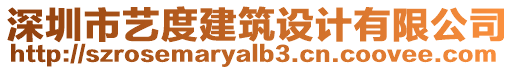 深圳市艺度建筑设计有限公司
http://szrosemaryalb3.cn.coovee.com